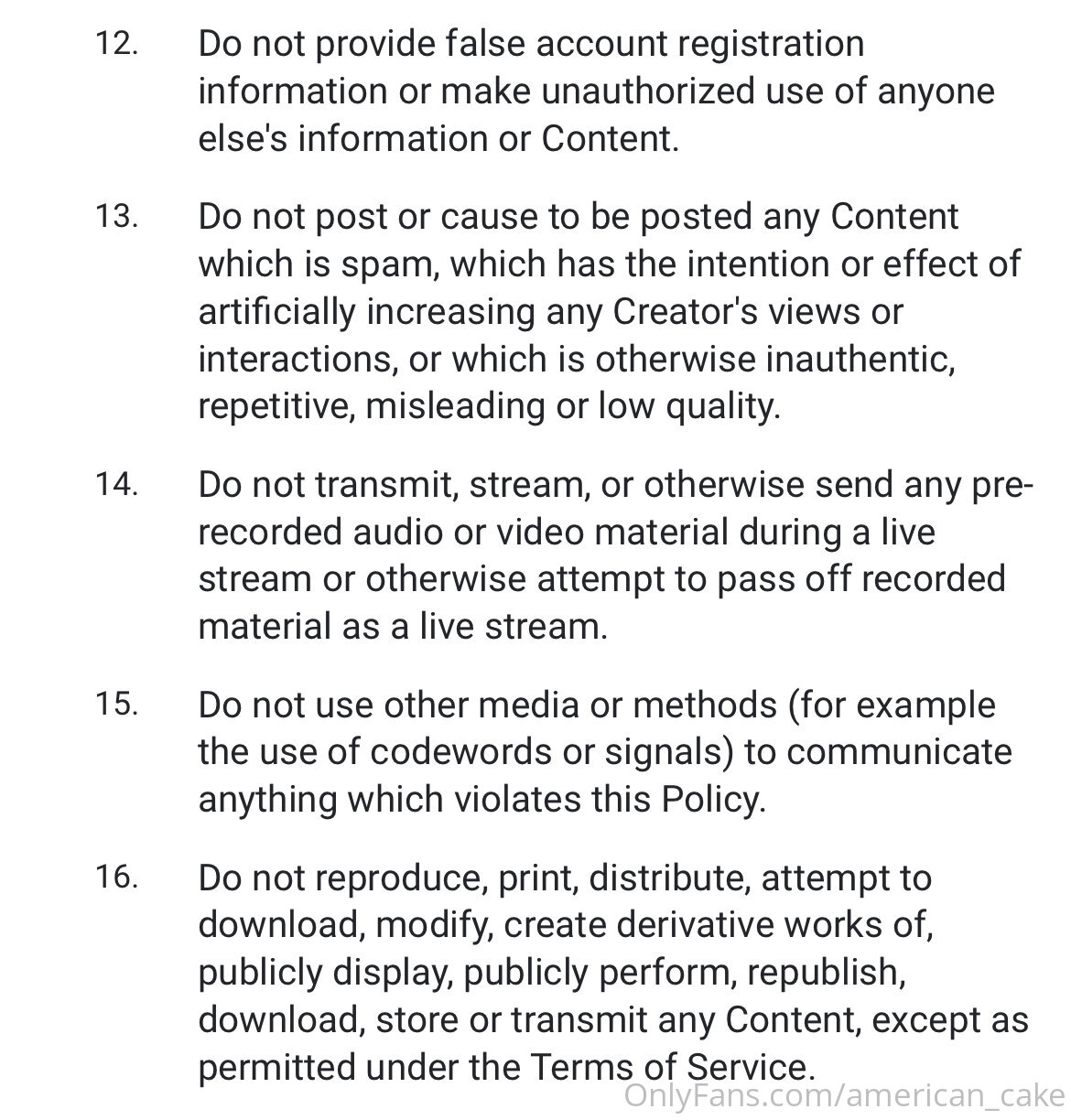 12. Do not provide false account registration information or make unauthorized use of anyone else's information or Content.

13. Do not post or cause to be posted any Content which is spam, which has the intention or effect of artificially increasing any Creator's views or interactions, or which is otherwise inauthentic, repetitive, misleading or low quality.

14. Do not transmit, stream, or otherwise send any pre-recorded audio or video material during a live stream or otherwise attempt to pass off recorded material as a live stream.

15. Do not use other media or methods (for example the use of codewords or signals) to communicate anything which violates this Policy.

16. Do not reproduce, print, distribute, attempt to download, modify, create derivative works of, publicly display, publicly perform, republish, download, store or transmit any Content, except as permitted under the Terms of Service.

OnlyFans.com/american_cake